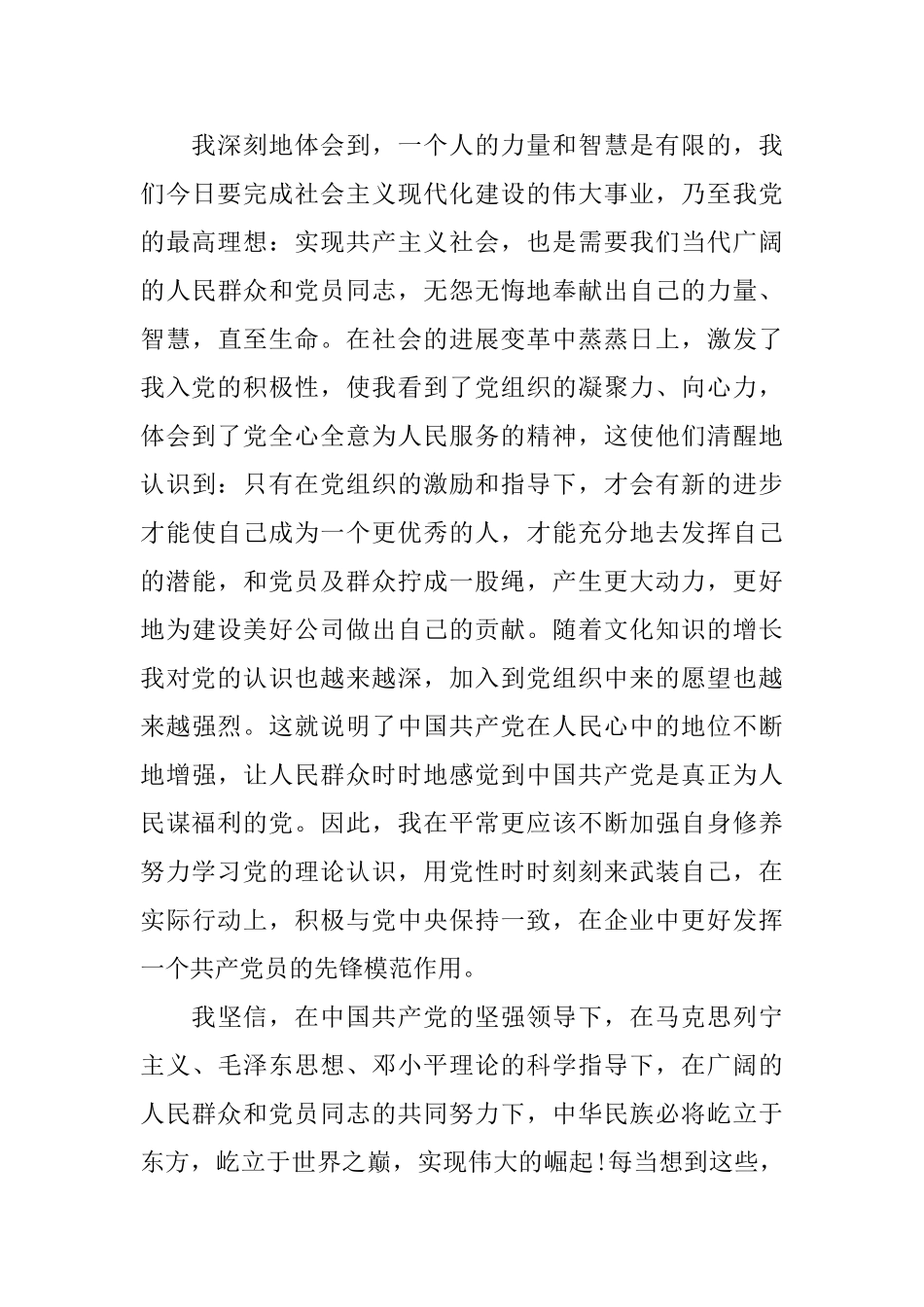 我深刻地体会到，一个人的力量和智慧是有限的，我们今日要完成社会主义现代化建设的伟大事业，乃至我党的最高理想：实现共产主义社会，也是需要我们当代广阔的人民群众和党员同志，无怨无悔地奉献出自己的力量、智慧，直至生命。在社会的进展变革中蒸蒸日上，激发了我入党的积极性，使我看到了党组织的凝聚力、向心力，体会到了党全心全意为人民服务的精神，这使他们清醒地认识到：只有在党组织的激励和指导下，才会有新的进步才能使自己成为一个更优秀的人，才能充分地去发挥自己的潜能，和党员及群众拧成一股绳，产生更大动力，更好地为建设美好公司做出自己的贡献。随着文化知识的增长我对党的认识也越来越深，加入到党组织中来的愿望也越来越强烈。这就说明了中国共产党在人民心中的地位不断地增强，让人民群众时时地感觉到中国共产党是真正为人民谋福利的党。因此，我在平常更应该不断加强自身修养努力学习党的理论认识，用党性时时刻刻来武装自己，在实际行动上，积极与党中央保持一致，在企业中更好发挥一个共产党员的先锋模范作用。

我坚信，在中国共产党的坚强领导下，在马克思列宁主义、毛泽东思想、邓小平理论的科学指导下，在广阔的人民群众和党员同志的共同努力下，中华民族必将屹立于东方，屹立于世界之巅，实现伟大的崛起!每当想到这些，